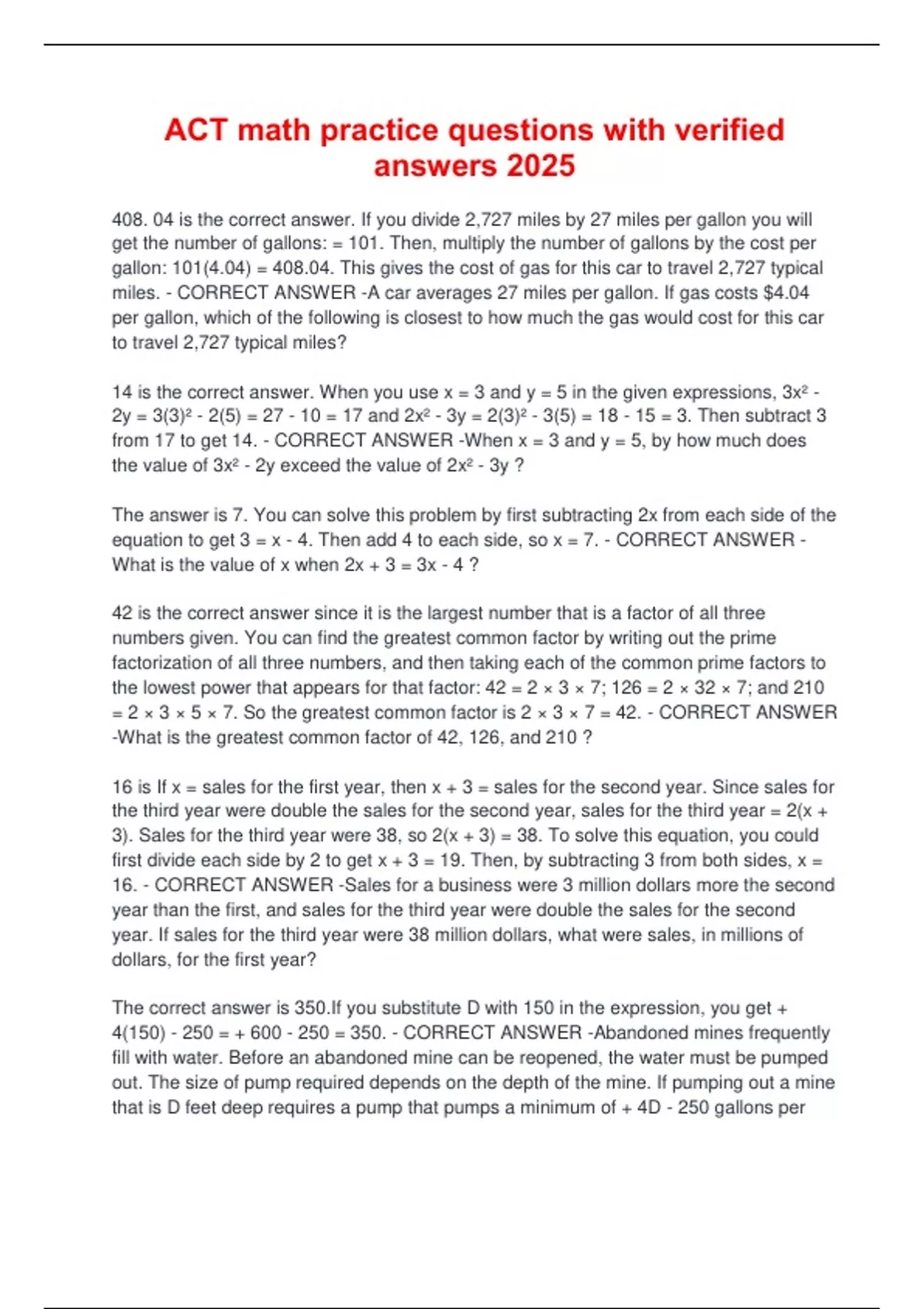 ACT math practice questions with verified answers 2025

408. 04 is the correct answer. If you divide 2,727 miles by 27 miles per gallon you will get the number of gallons: = 101. Then, multiply the number of gallons by the cost per gallon: 101(4.04) = 408.04. This gives the cost of gas for this car to travel 2,727 typical miles. - CORRECT ANSWER -A car averages 27 miles per gallon. If gas costs $4.04 per gallon, which of the following is closest to how much the gas would cost for this car to travel 2,727 typical miles?

14 is the correct answer. When you use x = 3 and y = 5 in the given expressions, $3x^2 - 2y = 3(3)^2 - 2(5) = 27 - 10 = 17$ and $2x^2 - 3y = 2(3)^2 - 3(5) = 18 - 15 = 3$. Then subtract 3 from 17 to get 14. - CORRECT ANSWER -When x = 3 and y = 5, by how much does the value of $3x^2 - 2y$ exceed the value of $2x^2 - 3y$ ?

The answer is 7. You can solve this problem by first subtracting 2x from each side of the equation to get 3 = x - 4. Then add 4 to each side, so x = 7. - CORRECT ANSWER - What is the value of x when 2x + 3 = 3x - 4 ?

42 is the correct answer since it is the largest number that is a factor of all three numbers given. You can find the greatest common factor by writing out the prime factorization of all three numbers, and then taking each of the common prime factors to the lowest power that appears for that factor: 42 = 2 × 3 × 7; 126 = 2 × 32 × 7; and 210 = 2 × 3 × 5 × 7. So the greatest common factor is 2 × 3 × 7 = 42. - CORRECT ANSWER -What is the greatest common factor of 42, 126, and 210 ?

16 is If x = sales for the first year, then x + 3 = sales for the second year. Since sales for the third year were double the sales for the second year, sales for the third year = 2(x + 3). Sales for the third year were 38, so 2(x + 3) = 38. To solve this equation, you could first divide each side by 2 to get x + 3 = 19. Then, by subtracting 3 from both sides, x = 16. - CORRECT ANSWER -Sales for a business were 3 million dollars more the second year than the first, and sales for the third year were double the sales for the second year. If sales for the third year were 38 million dollars, what were sales, in millions of dollars, for the first year?

The correct answer is 350.If you substitute D with 150 in the expression, you get + 4(150) - 250 = + 600 - 250 = 350. - CORRECT ANSWER -Abandoned mines frequently fill with water. Before an abandoned mine can be reopened, the water must be pumped out. The size of pump required depends on the depth of the mine. If pumping out a mine that is D feet deep requires a pump that pumps a minimum of + 4D - 250 gallons per